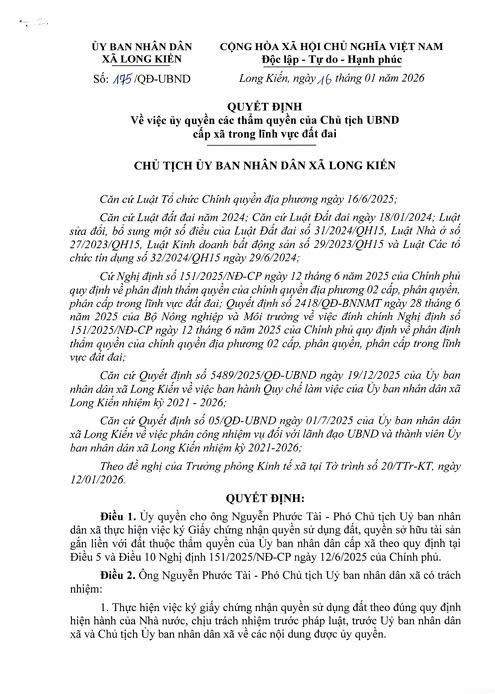 ỦY BAN NHÂN DÂN
XÃ LONG KIẾN

Số: 175/QĐ-UBND

CỘNG HÒA XÃ HỘI CHỦ NGHĨA VIỆT NAM
Độc lập - Tự do - Hạnh phúc

Long Kiến, ngày 16 tháng 01 năm 2026

QUYẾT ĐỊNH
Về việc ủy quyền các thẩm quyền của Chủ tịch UBND cấp xã trong lĩnh vực đất đai

CHỦ TỊCH ỦY BAN NHÂN DÂN XÃ LONG KIẾN

Căn cứ Luật Tổ chức Chính quyền địa phương ngày 16/6/2025;

Căn cứ Luật đất đai năm 2024; Căn cứ Luật Đất đai ngày 18/01/2024; Luật sửa đổi, bổ sung một số điều của Luật Đất đai số 31/2024/QH15, Luật Nhà ở số 27/2023/QH15, Luật Kinh doanh bất động sản số 29/2023/QH15 và Luật Các tổ chức tín dụng số 32/2024/QH15 ngày 29/6/2024;

Cứ Nghị định số 151/2025/NĐ-CP ngày 12 tháng 6 năm 2025 của Chính phủ quy định về phân định thẩm quyền của chính quyền địa phương 02 cấp, phân quyền, phân cấp trong lĩnh vực đất đai; Quyết định số 2418/QĐ-BNNMT ngày 28 tháng 6 năm 2025 của Bộ Nông nghiệp và Môi trường về việc đính chính Nghị định số 151/2025/NĐ-CP ngày 12 tháng 6 năm 2025 của Chính phủ quy định về phân định thẩm quyền của chính quyền địa phương 02 cấp, phân quyền, phân cấp trong lĩnh vực đất đai;

Căn cứ Quyết định số 5489/2025/QĐ-UBND ngày 19/12/2025 của Ủy ban nhân dân xã Long Kiến về việc ban hành Quy chế làm việc của Ủy ban nhân dân xã Long Kiến nhiệm kỳ 2021 - 2026;

Căn cứ Quyết định số 05/QĐ-UBND ngày 01/7/2025 của Ủy ban nhân dân xã Long Kiến về việc phân công nhiệm vụ đối với lãnh đạo UBND và thành viên Ủy ban nhân dân xã Long Kiến nhiệm kỳ 2021-2026;

Theo đề nghị của Trưởng phòng Kinh tế xã tại Tờ trình số 20/TTr-KT, ngày 12/01/2026.

QUYẾT ĐỊNH:

Điều 1. Ủy quyền cho ông Nguyễn Phước Tài - Phó Chủ tịch Uỷ ban nhân dân xã thực hiện việc ký Giấy chứng nhận quyền sử dụng đất, quyền sở hữu tài sản gắn liền với đất thuộc thẩm quyền của Ủy ban nhân dân cấp xã theo quy định tại Điều 5 và Điều 10 Nghị định 151/2025/NĐ-CP ngày 12/6/2025 của Chính phủ.

Điều 2. Ông Nguyễn Phước Tài - Phó Chủ tịch Uỷ ban nhân dân xã có trách nhiệm:

1. Thực hiện việc ký giấy chứng nhận quyền sử dụng đất theo đúng quy định hiện hành của Nhà nước, chịu trách nhiệm trước pháp luật, trước Uỷ ban nhân dân xã và Chủ tịch Ủy ban nhân dân xã về các nội dung được ủy quyền.